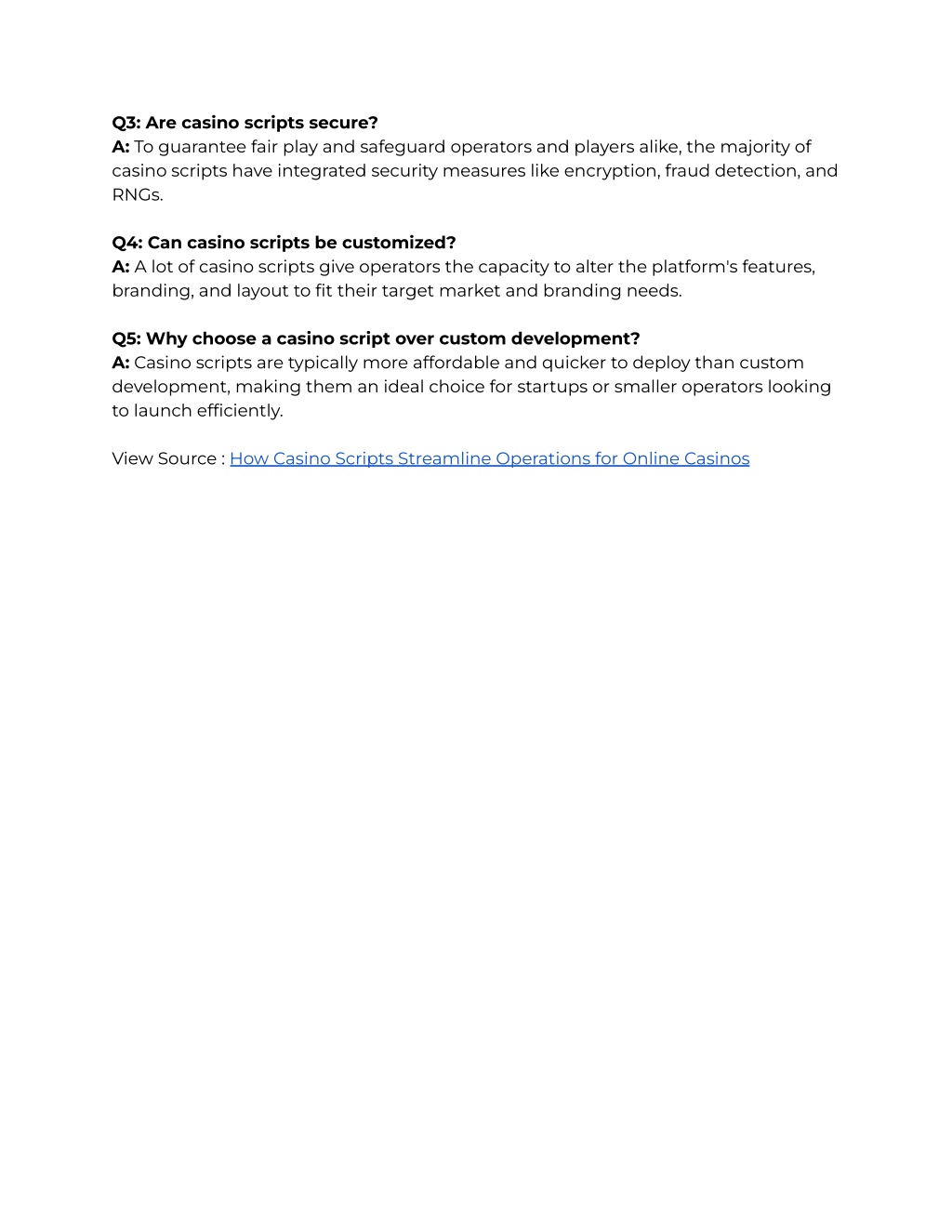 Q3: Are casino scripts secure?
A: To guarantee fair play and safeguard operators and players alike, the majority of casino scripts have integrated security measures like encryption, fraud detection, and RNGs.

Q4: Can casino scripts be customized?
A: A lot of casino scripts give operators the capacity to alter the platform's features, branding, and layout to fit their target market and branding needs.

Q5: Why choose a casino script over custom development?
A: Casino scripts are typically more affordable and quicker to deploy than custom development, making them an ideal choice for startups or smaller operators looking to launch efficiently.

View Source : How Casino Scripts Streamline Operations for Online Casinos